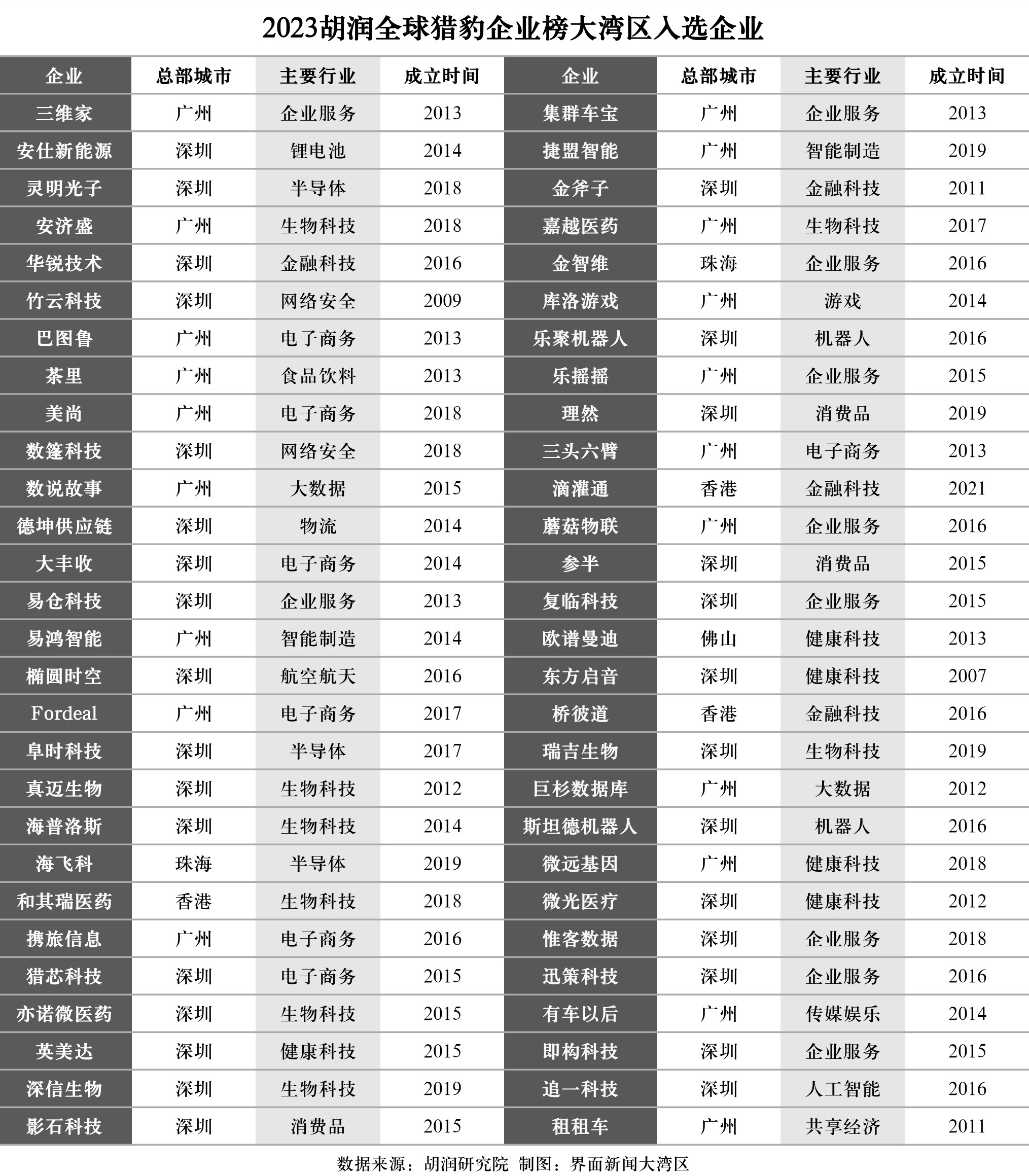 2023胡润全球猎豹企业榜大湾区入选企业

| 企业 | 总部城市 | 主要行业 | 成立时间 | 企业 | 总部城市 | 主要行业 | 成立时间 |
|---|---|---|---|---|---|---|---|
| 三维家 | 广州 | 企业服务 | 2013 | 集群车宝 | 广州 | 企业服务 | 2013 |
| 安仕新能源 | 深圳 | 锂电池 | 2014 | 捷盟智能 | 广州 | 智能制造 | 2019 |
| 灵明光子 | 深圳 | 半导体 | 2018 | 金斧子 | 深圳 | 金融科技 | 2011 |
| 安济盛 | 广州 | 生物科技 | 2018 | 嘉越医药 | 广州 | 生物科技 | 2017 |
| 华锐技术 | 深圳 | 金融科技 | 2016 | 金智维 | 珠海 | 企业服务 | 2016 |
| 竹云科技 | 深圳 | 网络安全 | 2009 | 库洛游戏 | 广州 | 游戏 | 2014 |
| 巴图鲁 | 广州 | 电子商务 | 2013 | 乐聚机器人 | 深圳 | 机器人 | 2016 |
| 茶里 | 广州 | 食品饮料 | 2013 | 乐摇摇 | 广州 | 企业服务 | 2015 |
| 美尚 | 广州 | 电子商务 | 2018 | 理然 | 深圳 | 消费品 | 2019 |
| 数篷科技 | 深圳 | 网络安全 | 2018 | 三头六臂 | 广州 | 电子商务 | 2013 |
| 数说故事 | 广州 | 大数据 | 2015 | 滴灌通 | 香港 | 金融科技 | 2021 |
| 德坤供应链 | 深圳 | 物流 | 2014 | 蘑菇物联 | 广州 | 企业服务 | 2016 |
| 大丰收 | 深圳 | 电子商务 | 2014 | 参半 | 深圳 | 消费品 | 2015 |
| 易仓科技 | 深圳 | 企业服务 | 2013 | 复临科技 | 深圳 | 企业服务 | 2015 |
| 易鸿智能 | 广州 | 智能制造 | 2014 | 欧谱曼迪 | 佛山 | 健康科技 | 2013 |
| 椭圆时空 | 深圳 | 航空航天 | 2016 | 东方启音 | 深圳 | 健康科技 | 2007 |
| Fordeal | 广州 | 电子商务 | 2017 | 桥彼道 | 香港 | 金融科技 | 2016 |
| 阜时科技 | 深圳 | 半导体 | 2017 | 瑞吉生物 | 深圳 | 生物科技 | 2019 |
| 真迈生物 | 深圳 | 生物科技 | 2012 | 巨杉数据库 | 广州 | 大数据 | 2012 |
| 海普洛斯 | 深圳 | 生物科技 | 2014 | 斯坦德机器人 | 深圳 | 机器人 | 2016 |
| 海飞科 | 珠海 | 半导体 | 2019 | 微远基因 | 广州 | 健康科技 | 2018 |
| 和其瑞医药 | 香港 | 生物科技 | 2018 | 微光医疗 | 深圳 | 健康科技 | 2012 |
| 携旅信息 | 广州 | 电子商务 | 2016 | 惟客数据 | 深圳 | 企业服务 | 2018 |
| 猎芯科技 | 深圳 | 电子商务 | 2015 | 迅策科技 | 深圳 | 企业服务 | 2016 |
| 亦诺微医药 | 深圳 | 生物科技 | 2015 | 有车以后 | 广州 | 传媒娱乐 | 2014 |
| 英美达 | 深圳 | 健康科技 | 2015 | 即构科技 | 深圳 | 企业服务 | 2015 |
| 深信生物 | 深圳 | 生物科技 | 2019 | 追一科技 | 深圳 | 人工智能 | 2016 |
| 影石科技 | 深圳 | 消费品 | 2015 | 租租车 | 广州 | 共享经济 | 2011 |

数据来源：胡润研究院 制图：界面新闻大湾区